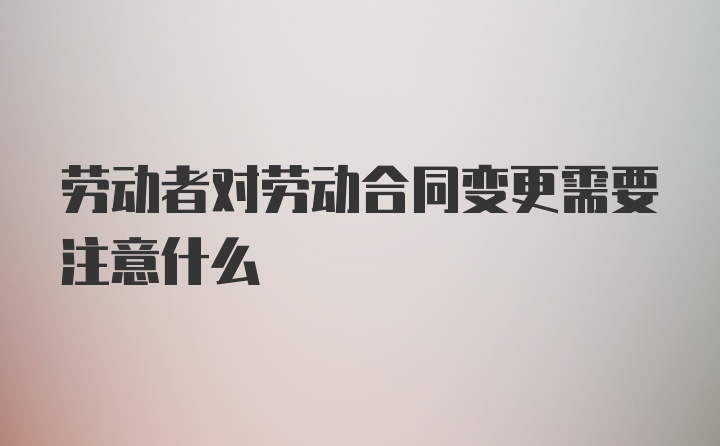 劳动者对劳动合同变更需要注意什么